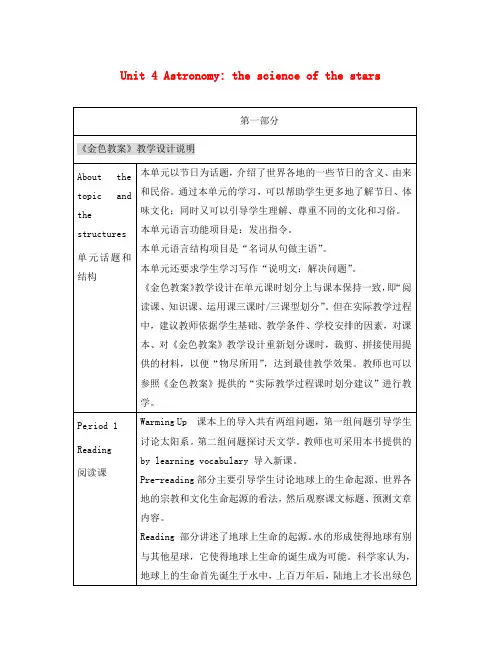 Unit 4 Astronomy: the science of the stars

| 第一部分 | |
|---|---|
| 《金色教案》教学设计说明 | |
| About the topic and the structures 单元话题和结构 | 本单元以节日为话题，介绍了世界各地的一些节日的含义、由来和民俗。通过本单元的学习，可以帮助学生更多地了解节日、体味文化；同时又可以引导学生理解、尊重不同的文化和习俗。<br>本单元语言功能项目是：发出指令。<br>本单元语言结构项目是“名词从句做主语”。<br>本单元还要求学生学习写作“说明文：解决问题”。<br>《金色教案》教学设计在单元课时划分上与课本保持一致，即“阅读课、知识课、运用课三课时/三课型划分”。但在实际教学过程中，建议教师依据学生基础、教学条件、学校安排的因素，对课本、对《金色教案》教学设计重新划分课时，裁剪、拼接使用提供的材料，以便“物尽所用”，达到最佳教学效果。教师也可以参照《金色教案》提供的“实际教学过程课时划分建议”进行教学。 |
| Period 1 Reading 阅读课 | Warming Up 课本上的导入共有两组问题，第一组问题引导学生讨论太阳系。第二组问题探讨天文学。教师也可采用本书提供的 by learning vocabulary 导入新课。<br>Pre-reading 部分主要引导学生讨论地球上的生命起源、世界各地的宗教和文化生命起源的看法，然后观察课文标题、预测文章内容。<br>Reading 部分讲述了地球上生命的起源。水的形成使得地球有别与其他星球，它使得地球上生命的诞生成为可能。科学家认为，地球上的生命首先诞生于水中，上百万年后，陆地上才长出绿色 |